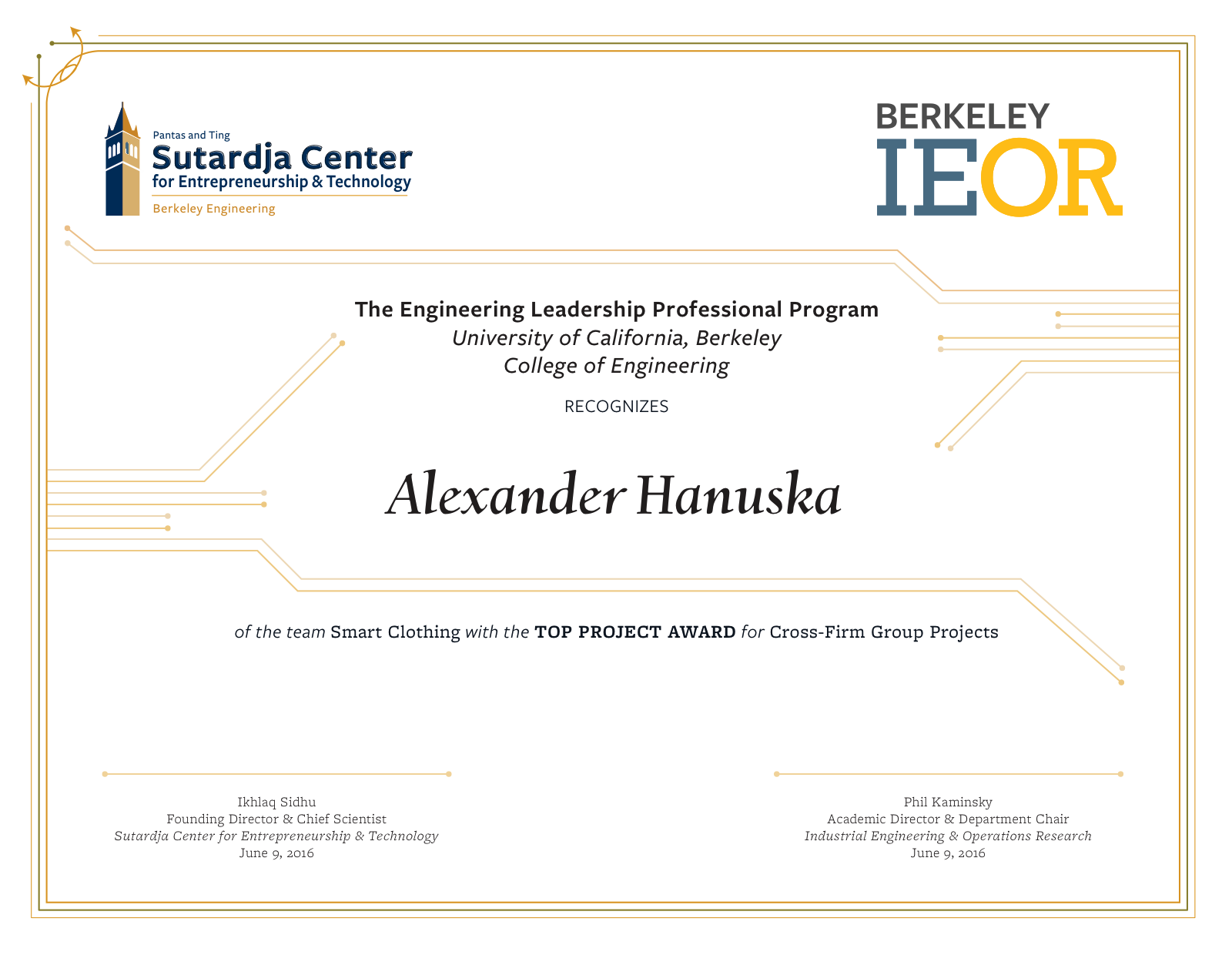 Pantas and Ting
Sutardja Center
for Entrepreneurship & Technology
Berkeley Engineering

BERKELEY
IEOR

The Engineering Leadership Professional Program
University of California, Berkeley
College of Engineering

RECOGNIZES

Alexander Hanuska

of the team Smart Clothing with the TOP PROJECT AWARD for Cross-Firm Group Projects

Ikhlaq Sidhu
Founding Director & Chief Scientist
Sutardja Center for Entrepreneurship & Technology
June 9, 2016

Phil Kaminsky
Academic Director & Department Chair
Industrial Engineering & Operations Research
June 9, 2016